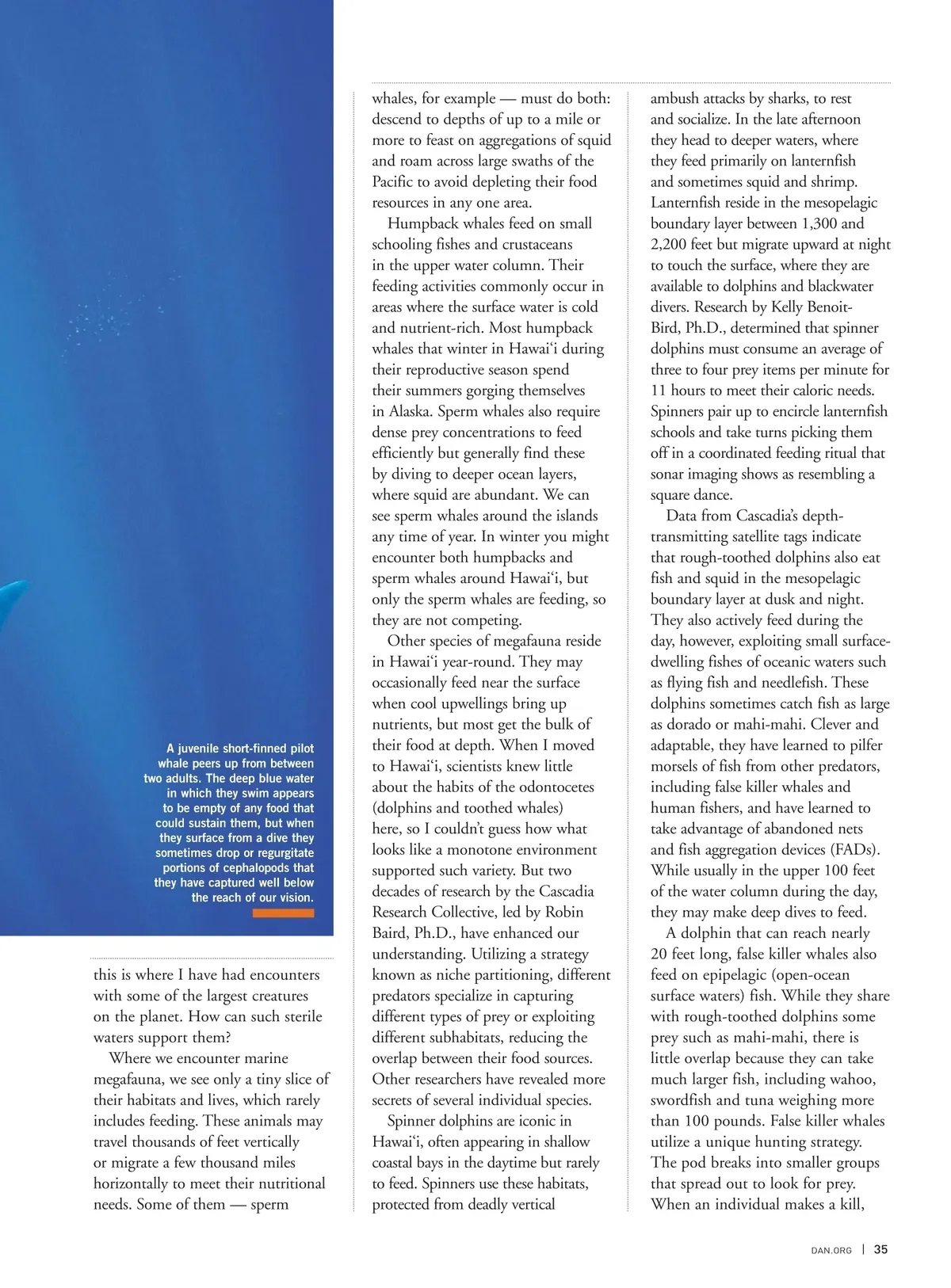 A juvenile short-finned pilot whale peers up from between two adults. The deep blue water in which they swim appears to be empty of any food that could sustain them, but when they surface from a dive they sometimes drop or regurgitate portions of cephalopods that they have captured well below the reach of our vision.

this is where I have had encounters with some of the largest creatures on the planet. How can such sterile waters support them?

Where we encounter marine megafauna, we see only a tiny slice of their habitats and lives, which rarely includes feeding. These animals may travel thousands of feet vertically or migrate a few thousand miles horizontally to meet their nutritional needs. Some of them — sperm whales, for example — must do both: descend to depths of up to a mile or more to feast on aggregations of squid and roam across large swaths of the Pacific to avoid depleting their food resources in any one area.

Humpback whales feed on small schooling fishes and crustaceans in the upper water column. Their feeding activities commonly occur in areas where the surface water is cold and nutrient-rich. Most humpback whales that winter in Hawai‘i during their reproductive season spend their summers gorging themselves in Alaska. Sperm whales also require dense prey concentrations to feed efficiently but generally find these by diving to deeper ocean layers, where squid are abundant. We can see sperm whales around the islands any time of year. In winter you might encounter both humpbacks and sperm whales around Hawai‘i, but only the sperm whales are feeding, so they are not competing.

Other species of megafauna reside in Hawai‘i year-round. They may occasionally feed near the surface when cool upwellings bring up nutrients, but most get the bulk of their food at depth. When I moved to Hawai‘i, scientists knew little about the habits of the odontocetes (dolphins and toothed whales) here, so I couldn’t guess how what looks like a monotone environment supported such variety. But two decades of research by the Cascadia Research Collective, led by Robin Baird, Ph.D., have enhanced our understanding. Utilizing a strategy known as niche partitioning, different predators specialize in capturing different types of prey or exploiting different subhabitats, reducing the overlap between their food sources. Other researchers have revealed more secrets of several individual species.

Spinner dolphins are iconic in Hawai‘i, often appearing in shallow coastal bays in the daytime but rarely to feed. Spinners use these habitats, protected from deadly vertical ambush attacks by sharks, to rest and socialize. In the late afternoon they head to deeper waters, where they feed primarily on lanternfish and sometimes squid and shrimp. Lanternfish reside in the mesopelagic boundary layer between 1,300 and 2,200 feet but migrate upward at night to touch the surface, where they are available to dolphins and blackwater divers. Research by Kelly Benoit-Bird, Ph.D., determined that spinner dolphins must consume an average of three to four prey items per minute for 11 hours to meet their caloric needs. Spinners pair up to encircle lanternfish schools and take turns picking them off in a coordinated feeding ritual that sonar imaging shows as resembling a square dance.

Data from Cascadia’s depth-transmitting satellite tags indicate that rough-toothed dolphins also eat fish and squid in the mesopelagic boundary layer at dusk and night. They also actively feed during the day, however, exploiting small surface-dwelling fishes of oceanic waters such as flying fish and needlefish. These dolphins sometimes catch fish as large as dorado or mahi-mahi. Clever and adaptable, they have learned to pilfer morsels of fish from other predators, including false killer whales and human fishers, and have learned to take advantage of abandoned nets and fish aggregation devices (FADs). While usually in the upper 100 feet of the water column during the day, they may make deep dives to feed.

A dolphin that can reach nearly 20 feet long, false killer whales also feed on epipelagic (open-ocean surface waters) fish. While they share with rough-toothed dolphins some prey such as mahi-mahi, there is little overlap because they can take much larger fish, including wahoo, swordfish and tuna weighing more than 100 pounds. False killer whales utilize a unique hunting strategy. The pod breaks into smaller groups that spread out to look for prey. When an individual makes a kill,

DAN.ORG | 35